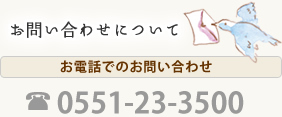 お問い合わせについて

お電話でのお問い合わせ

☎ 0551-23-3500